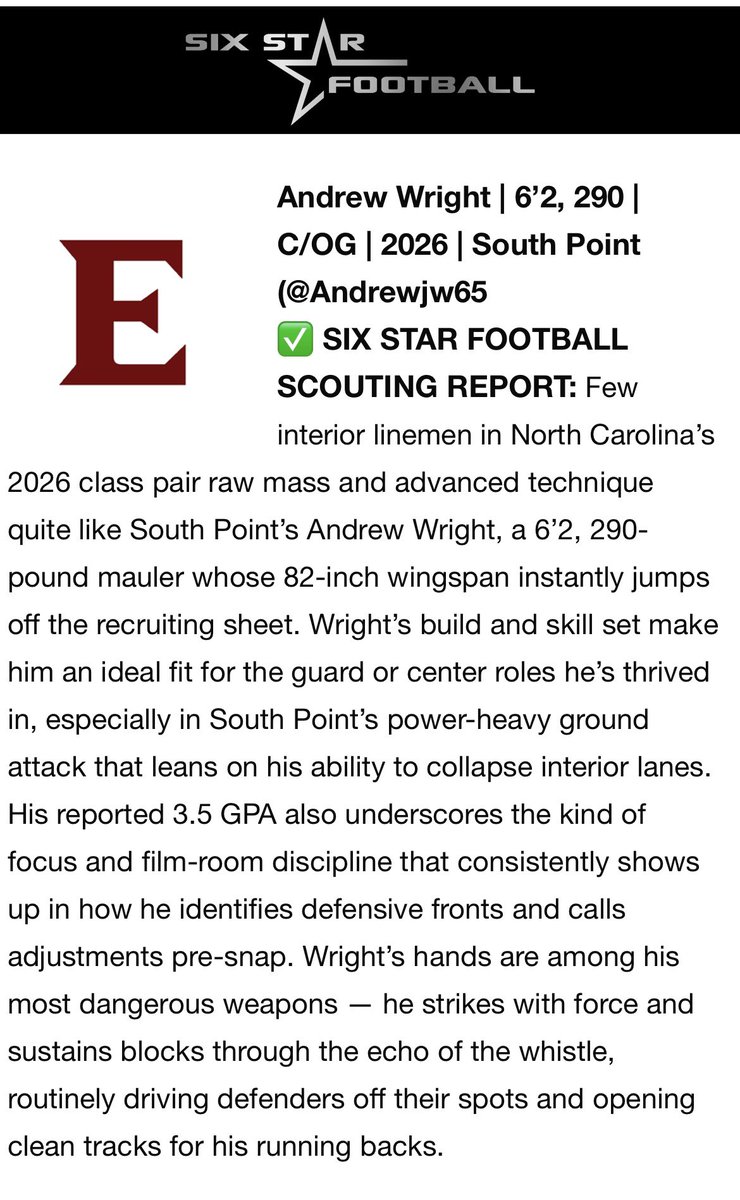 SIX STAR FOOTBALL

E

Andrew Wright | 6’2, 290 | C/OG | 2026 | South Point (@Andrewjw65
✅ SIX STAR FOOTBALL SCOUTING REPORT: Few interior linemen in North Carolina’s 2026 class pair raw mass and advanced technique quite like South Point’s Andrew Wright, a 6’2, 290-pound mauler whose 82-inch wingspan instantly jumps off the recruiting sheet. Wright’s build and skill set make him an ideal fit for the guard or center roles he’s thrived in, especially in South Point’s power-heavy ground attack that leans on his ability to collapse interior lanes. His reported 3.5 GPA also underscores the kind of focus and film-room discipline that consistently shows up in how he identifies defensive fronts and calls adjustments pre-snap. Wright’s hands are among his most dangerous weapons — he strikes with force and sustains blocks through the echo of the whistle, routinely driving defenders off their spots and opening clean tracks for his running backs.